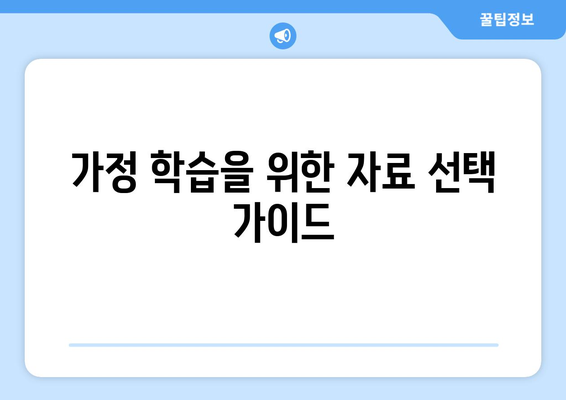 꿀팁정보

가정 학습을 위한 자료 선택 가이드